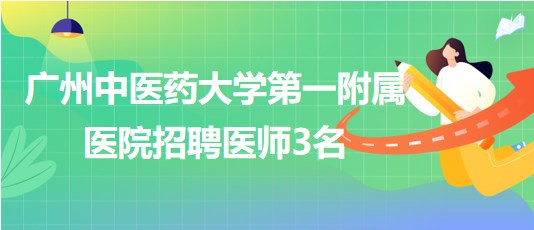 广州中医药大学第一附属医院招聘医师3名